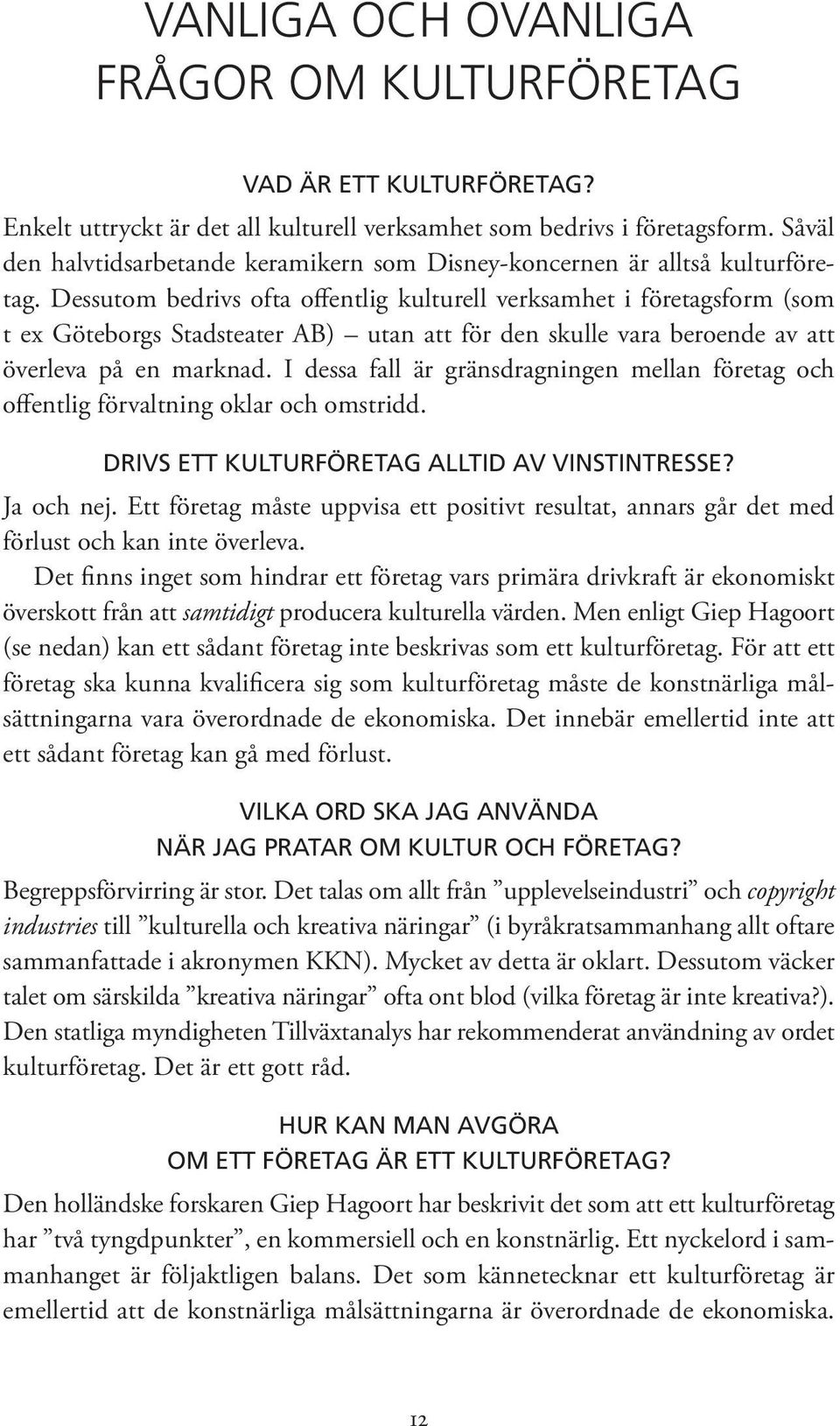 VANLIGA OCH OVANLIGA FRÅGOR OM KULTURFÖRETAG

VAD ÄR ETT KULTURFÖRETAG?

Enkelt uttryckt är det all kulturell verksamhet som bedrivs i företagsform. Såväl den halvtidsarbetande keramikern som Disney-koncernen är alltså kulturföretag. Dessutom bedrivs ofta offentlig kulturell verksamhet i företagsform (som t ex Göteborgs Stadsteater AB) – utan att för den skulle vara beroende av att överleva på en marknad. I dessa fall är gränsdragningen mellan företag och offentlig förvaltning oklar och omstridd.

DRIVS ETT KULTURFÖRETAG ALLTID AV VINSTINTRESSE?

Ja och nej. Ett företag måste uppvisa ett positivt resultat, annars går det med förlust och kan inte överleva.

Det finns inget som hindrar ett företag vars primära drivkraft är ekonomiskt överskott från att samtidigt producera kulturella värden. Men enligt Giep Hagoort (se nedan) kan ett sådant företag inte beskrivas som ett kulturföretag. För att ett företag ska kunna kvalificera sig som kulturföretag måste de konstnärliga målsättningarna vara överordnade de ekonomiska. Det innebär emellertid inte att ett sådant företag kan gå med förlust.

VILKA ORD SKA JAG ANVÄNDA NÄR JAG PRATAR OM KULTUR OCH FÖRETAG?

Begreppsförvirring är stor. Det talas om allt från ”upplevelseindustri” och copyright industries till ”kulturella och kreativa näringar” (i byråkratsammanhang allt oftare sammanfattade i akronymen KKN). Mycket av detta är oklart. Dessutom väcker talet om särskilda ”kreativa näringar” ofta ont blod (vilka företag är inte kreativa?). Den statliga myndigheten Tillväxtanalys har rekommenderat användning av ordet kulturföretag. Det är ett gott råd.

HUR KAN MAN AVGÖRA OM ETT FÖRETAG ÄR ETT KULTURFÖRETAG?

Den holländske forskaren Giep Hagoort har beskrivit det som att ett kulturföretag har ”två tyngdpunkter”, en kommersiell och en konstnärlig. Ett nyckelord i sammanhanget är följaktligen balans. Det som kännetecknar ett kulturföretag är emellertid att de konstnärliga målsättningarna är överordnade de ekonomiska.

12